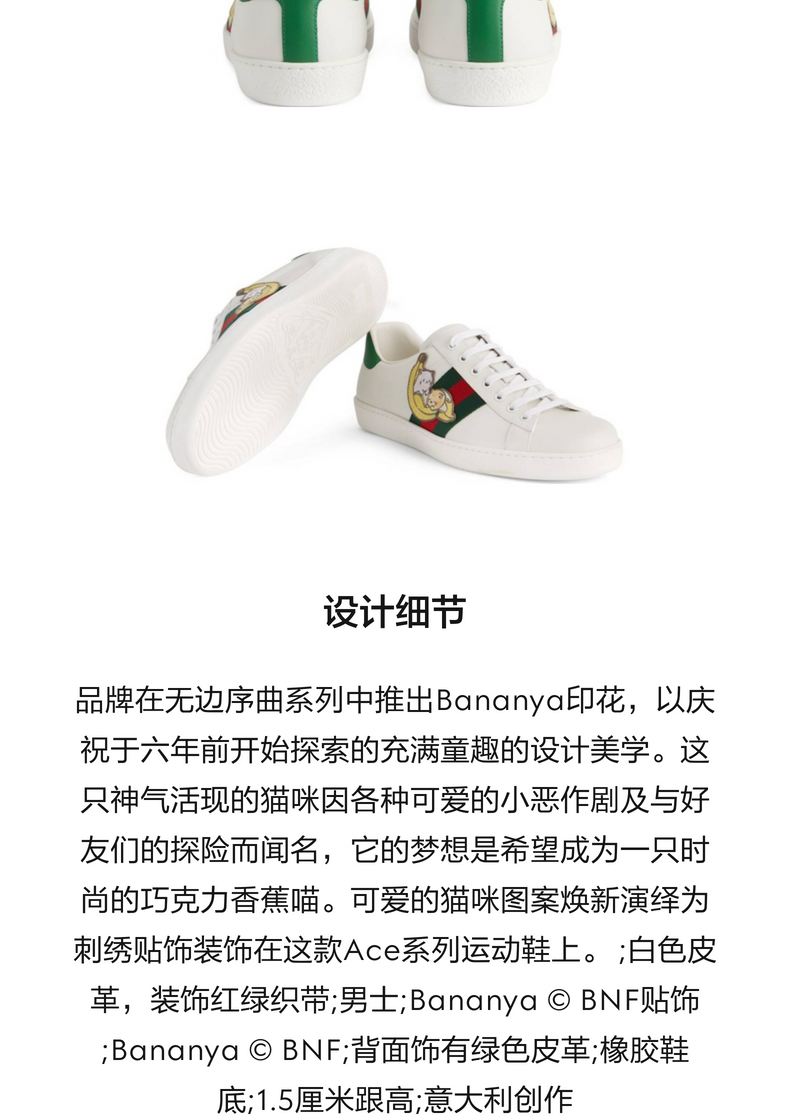 设计细节

品牌在无边序曲系列中推出Bananya印花，以庆祝于六年前开始探索的充满童趣的设计美学。这只神气活现的猫咪因各种可爱的小恶作剧及与好友们的探险而闻名，它的梦想是希望成为一只时尚的巧克力香蕉喵。可爱的猫咪图案焕新演绎为刺绣贴饰装饰在这款Ace系列运动鞋上。;白色皮革，装饰红绿织带;男士;Bananya © BNF贴饰;Bananya © BNF;背面饰有绿色皮革;橡胶鞋底;1.5厘米跟高;意大利创作